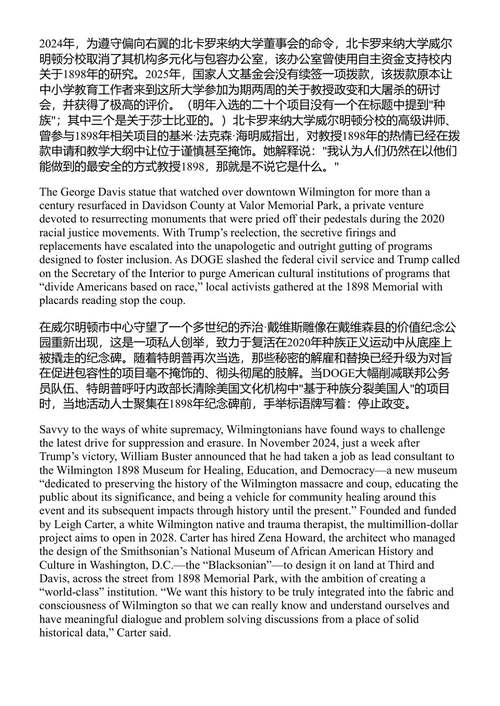 2024年，为遵守偏向右翼的北卡罗来纳大学董事会的命令，北卡罗来纳大学威尔明顿分校取消了其机构多元化与包容办公室，该办公室曾使用自主资金支持校内关于1898年的研究。2025年，国家人文基金会没有续签一项拨款，该拨款原本让中小学教育工作者来到这所大学参加为期两周的关于教授政变和大屠杀的研讨会，并获得了极高的评价。（明年入选的二十个项目没有一个在标题中提到"种族"；其中三个是关于莎士比亚的。）北卡罗来纳大学威尔明顿分校的高级讲师、曾参与1898年相关项目的基米·法克森·海明威指出，对教授1898年的热情已经在拨款申请和教学大纲中让位于谨慎甚至掩饰。她解释说："我认为人们仍然在以他们能做到的最安全的方式教授1898，那就是不说它是什么。"

The George Davis statue that watched over downtown Wilmington for more than a century resurfaced in Davidson County at Valor Memorial Park, a private venture devoted to resurrecting monuments that were pried off their pedestals during the 2020 racial justice movements. With Trump's reelection, the secretive firings and replacements have escalated into the unapologetic and outright gutting of programs designed to foster inclusion. As DOGE slashed the federal civil service and Trump called on the Secretary of the Interior to purge American cultural institutions of programs that "divide Americans based on race," local activists gathered at the 1898 Memorial with placards reading stop the coup.

在威尔明顿市中心守望了一个多世纪的乔治·戴维斯雕像在戴维森县的价值纪念公园重新出现，这是一项私人创举，致力于复活在2020年种族正义运动中从底座上被撬走的纪念碑。随着特朗普再次当选，那些秘密的解雇和替换已经升级为对旨在促进包容性的项目毫不掩饰的、彻头彻尾的肢解。当DOGE大幅削减联邦公务员队伍、特朗普呼吁内政部长清除美国文化机构中"基于种族分裂美国人"的项目时，当地活动人士聚集在1898年纪念碑前，手举标语牌写着：停止政变。

Savvy to the ways of white supremacy, Wilmingtonians have found ways to challenge the latest drive for suppression and erasure. In November 2024, just a week after Trump's victory, William Buster announced that he had taken a job as lead consultant to the Wilmington 1898 Museum for Healing, Education, and Democracy—a new museum "dedicated to preserving the history of the Wilmington massacre and coup, educating the public about its significance, and being a vehicle for community healing around this event and its subsequent impacts through history until the present." Founded and funded by Leigh Carter, a white Wilmington native and trauma therapist, the multimillion-dollar project aims to open in 2028. Carter has hired Zena Howard, the architect who managed the design of the Smithsonian's National Museum of African American History and Culture in Washington, D.C.—the "Blacksonian"—to design it on land at Third and Davis, across the street from 1898 Memorial Park, with the ambition of creating a "world-class" institution. "We want this history to be truly integrated into the fabric and consciousness of Wilmington so that we can really know and understand ourselves and have meaningful dialogue and problem solving discussions from a place of solid historical data," Carter said.